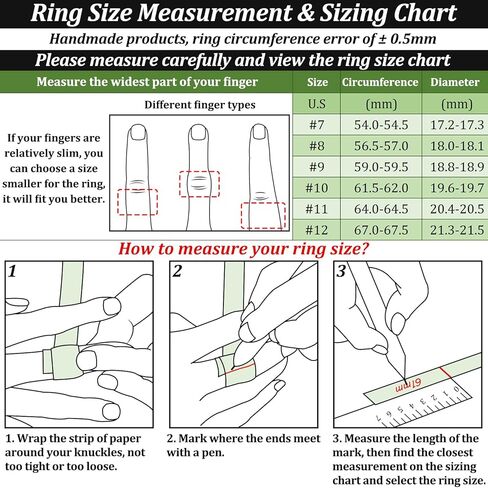 Ring Size Measurement & Sizing Chart

Handmade products, ring circumference error of ± 0.5mm

Please measure carefully and view the ring size chart

Measure the widest part of your finger

Different finger types

If your fingers are relatively slim, you can choose a size smaller for the ring, it will fit you better.

| Size | Circumference | Diameter |
|---|---|---|
| U.S | (mm) | (mm) |
| #7 | 54.0-54.5 | 17.2-17.3 |
| #8 | 56.5-57.0 | 18.0-18.1 |
| #9 | 59.0-59.5 | 18.8-18.9 |
| #10 | 61.5-62.0 | 19.6-19.7 |
| #11 | 64.0-64.5 | 20.4-20.5 |
| #12 | 67.0-67.5 | 21.3-21.5 |

How to measure your ring size?

1

2

3

61mm

0 1 2 3 4 5 6 7

1. Wrap the strip of paper around your knuckles, not too tight or too loose.

2. Mark where the ends meet with a pen.

3. Measure the length of the mark, then find the closest measurement on the sizing chart and select the ring size.